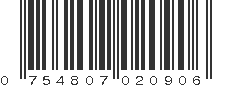 0 754807 020906